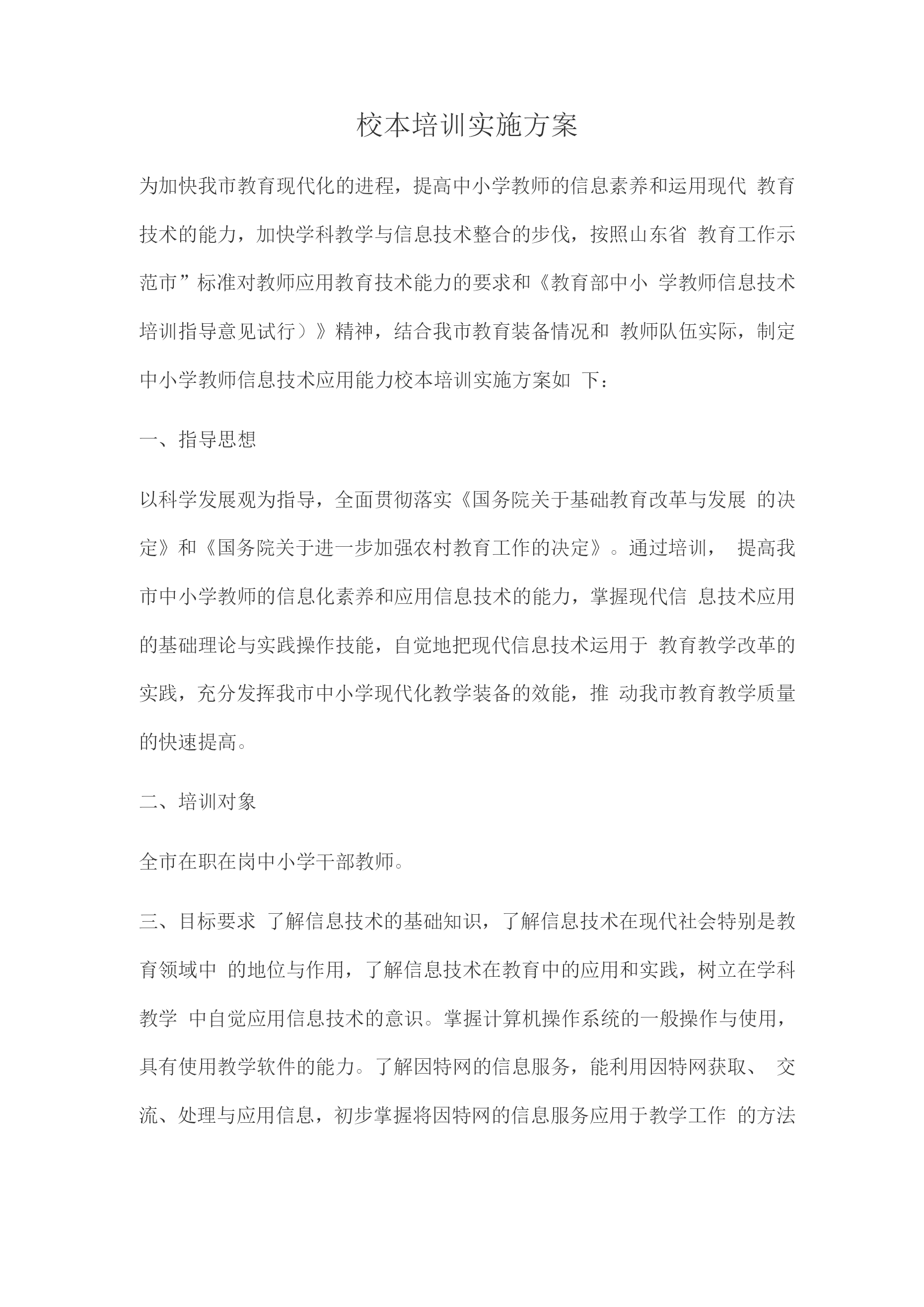 校本培训实施方案

为加快我市教育现代化的进程，提高中小学教师的信息素养和运用现代 教育技术的能力，加快学科教学与信息技术整合的步伐，按照山东省 教育工作示范市”标准对教师应用教育技术能力的要求和《教育部中小 学教师信息技术培训指导意见试行）》精神，结合我市教育装备情况和 教师队伍实际，制定中小学教师信息技术应用能力校本培训实施方案如 下：

一、指导思想

以科学发展观为指导，全面贯彻落实《国务院关于基础教育改革与发展 的决定》和《国务院关于进一步加强农村教育工作的决定》。通过培训， 提高我市中小学教师的信息化素养和应用信息技术的能力，掌握现代信 息技术应用的基础理论与实践操作技能，自觉地把现代信息技术运用于 教育教学改革的实践，充分发挥我市中小学现代化教学装备的效能，推 动我市教育教学质量的快速提高。

二、培训对象

全市在职在岗中小学干部教师。

三、目标要求 了解信息技术的基础知识，了解信息技术在现代社会特别是教育领域中 的地位与作用，了解信息技术在教育中的应用和实践，树立在学科教学 中自觉应用信息技术的意识。掌握计算机操作系统的一般操作与使用，具有使用教学软件的能力。了解因特网的信息服务，能利用因特网获取、 交流、处理与应用信息，初步掌握将因特网的信息服务应用于教学工作 的方法